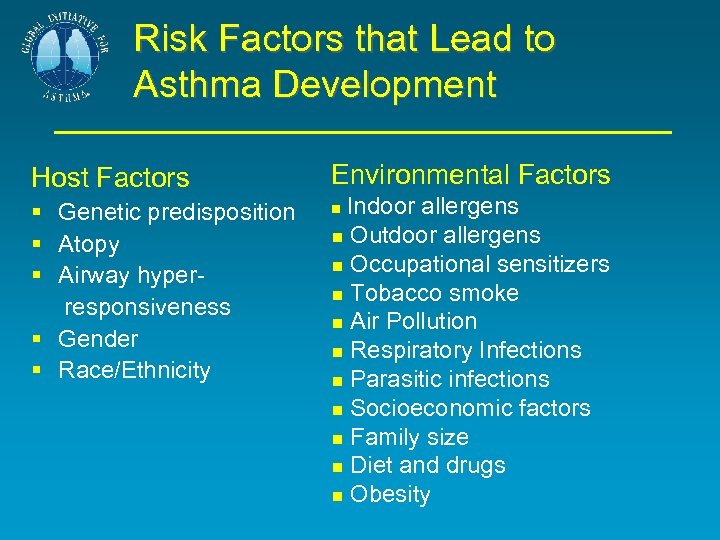 GLOBAL INITIATIVE FOR ASTHMA

Risk Factors that Lead to Asthma Development

Host Factors
- Genetic predisposition
- Atopy
- Airway hyper-responsiveness
- Gender
- Race/Ethnicity

Environmental Factors
- Indoor allergens
- Outdoor allergens
- Occupational sensitizers
- Tobacco smoke
- Air Pollution
- Respiratory Infections
- Parasitic infections
- Socioeconomic factors
- Family size
- Diet and drugs
- Obesity